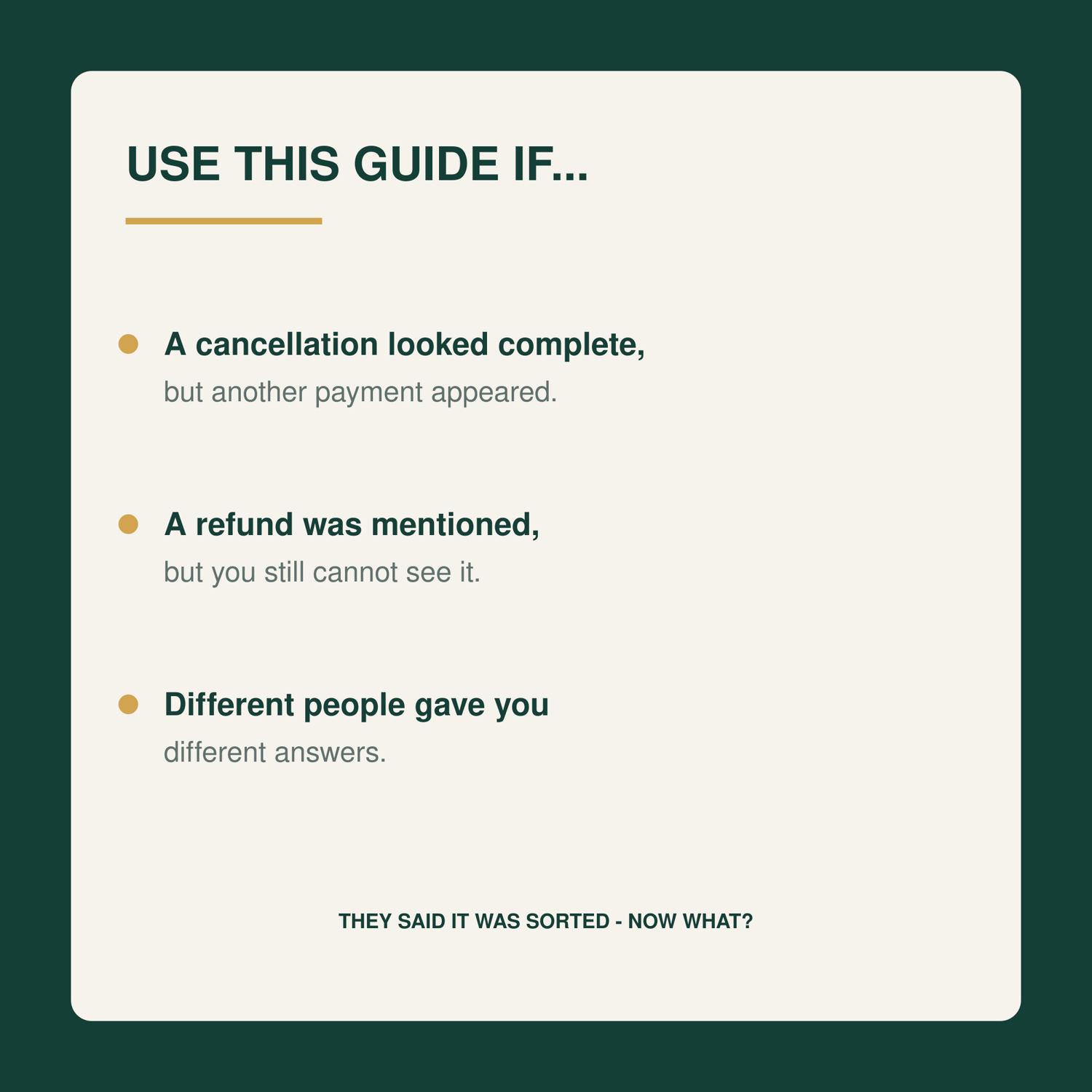 USE THIS GUIDE IF...

• A cancellation looked complete, but another payment appeared.

• A refund was mentioned, but you still cannot see it.

• Different people gave you different answers.

THEY SAID IT WAS SORTED - NOW WHAT?